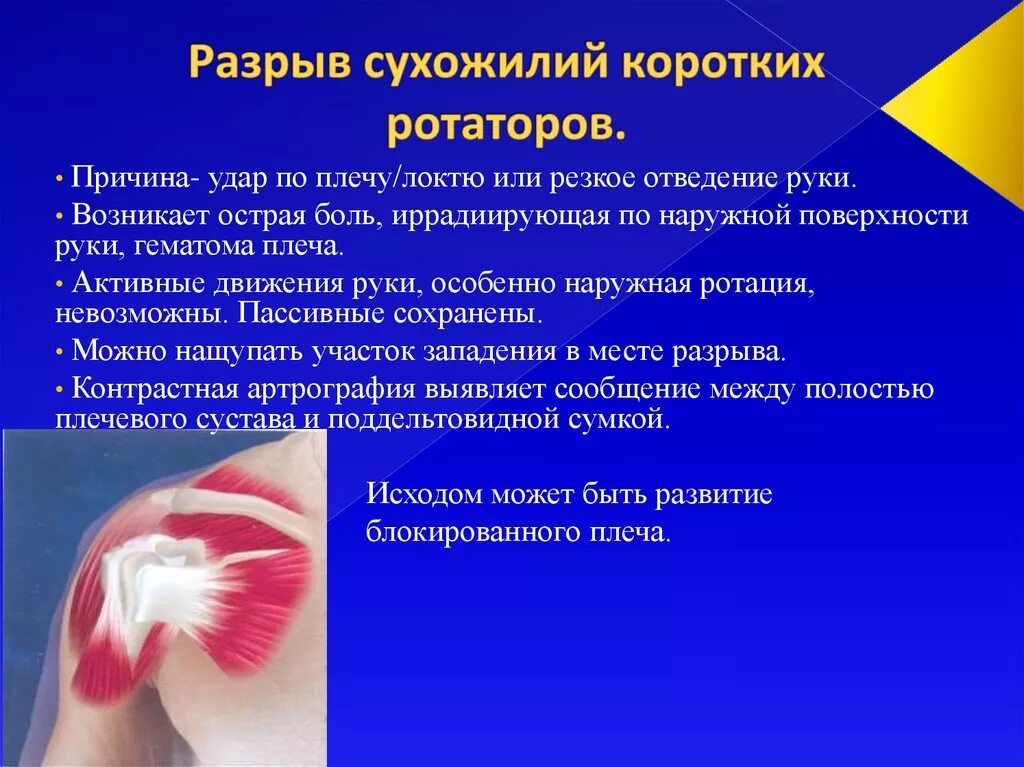 Разрыв сухожилий коротких ротаторов.

• Причина- удар по плечу/локтю или резкое отведение руки.

• Возникает острая боль, иррадиирующая по наружной поверхности руки, гематома плеча.

• Активные движения руки, особенно наружная ротация, невозможны. Пассивные сохранены.

• Можно нащупать участок западения в месте разрыва.

• Контрастная артрография выявляет сообщение между полостью плечевого сустава и поддельтовидной сумкой.

Исходом может быть развитие блокированного плеча.